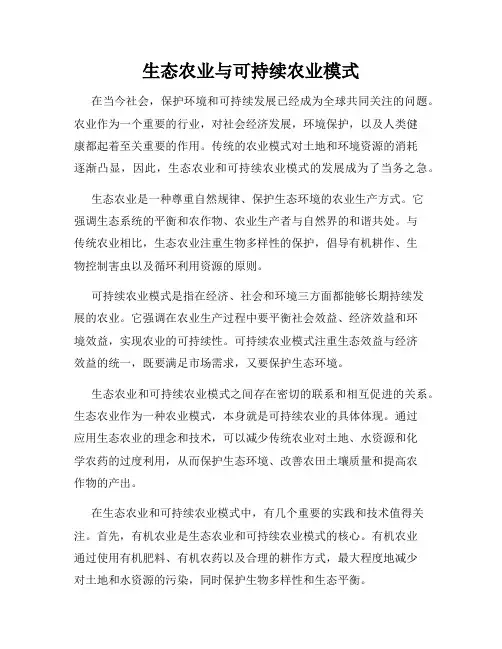 生态农业与可持续农业模式

在当今社会，保护环境和可持续发展已经成为全球共同关注的问题。农业作为一个重要的行业，对社会经济发展，环境保护，以及人类健康都起着至关重要的作用。传统的农业模式对土地和环境资源的消耗逐渐凸显，因此，生态农业和可持续农业模式的发展成为了当务之急。

生态农业是一种尊重自然规律、保护生态环境的农业生产方式。它强调生态系统的平衡和农作物、农业生产者与自然界的和谐共处。与传统农业相比，生态农业注重生物多样性的保护，倡导有机耕作、生物控制害虫以及循环利用资源的原则。

可持续农业模式是指在经济、社会和环境三方面都能够长期持续发展的农业。它强调在农业生产过程中要平衡社会效益、经济效益和环境效益，实现农业的可持续性。可持续农业模式注重生态效益与经济效益的统一，既要满足市场需求，又要保护生态环境。

生态农业和可持续农业模式之间存在密切的联系和相互促进的关系。生态农业作为一种农业模式，本身就是可持续农业的具体体现。通过应用生态农业的理念和技术，可以减少传统农业对土地、水资源和化学农药的过度利用，从而保护生态环境、改善农田土壤质量和提高农作物的产出。

在生态农业和可持续农业模式中，有几个重要的实践和技术值得关注。首先，有机农业是生态农业和可持续农业模式的核心。有机农业通过使用有机肥料、有机农药以及合理的耕作方式，最大程度地减少对土地和水资源的污染，同时保护生物多样性和生态平衡。